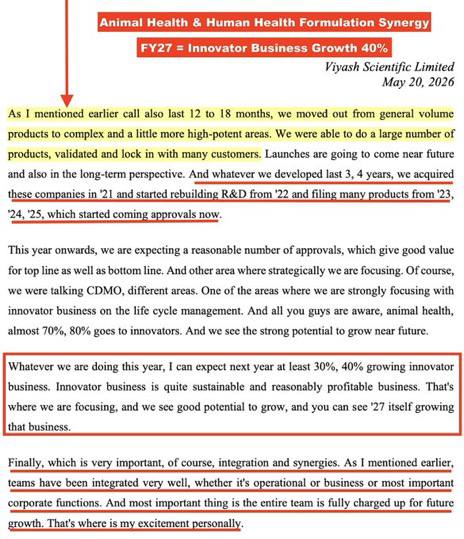 Animal Health & Human Health Formulation Synergy

FY27 = Innovator Business Growth 40%

Viyash Scientific Limited
May 20, 2026

As I mentioned earlier call also last 12 to 18 months, we moved out from general volume products to complex and a little more high-potent areas. We were able to do a large number of products, validated and lock in with many customers. Launches are going to come near future and also in the long-term perspective. And whatever we developed last 3, 4 years, we acquired these companies in '21 and started rebuilding R&D from '22 and filing many products from '23, '24, '25, which started coming approvals now.

This year onwards, we are expecting a reasonable number of approvals, which give good value for top line as well as bottom line. And other area where strategically we are focusing. Of course, we were talking CDMO, different areas. One of the areas where we are strongly focusing with innovator business on the life cycle management. And all you guys are aware, animal health, almost 70%, 80% goes to innovators. And we see the strong potential to grow near future.

Whatever we are doing this year, I can expect next year at least 30%, 40% growing innovator business. Innovator business is quite sustainable and reasonably profitable business. That's where we are focusing, and we see good potential to grow, and you can see '27 itself growing that business.

Finally, which is very important, of course, integration and synergies. As I mentioned earlier, teams have been integrated very well, whether it's operational or business or most important corporate functions. And most important thing is the entire team is fully charged up for future growth. That's where is my excitement personally.